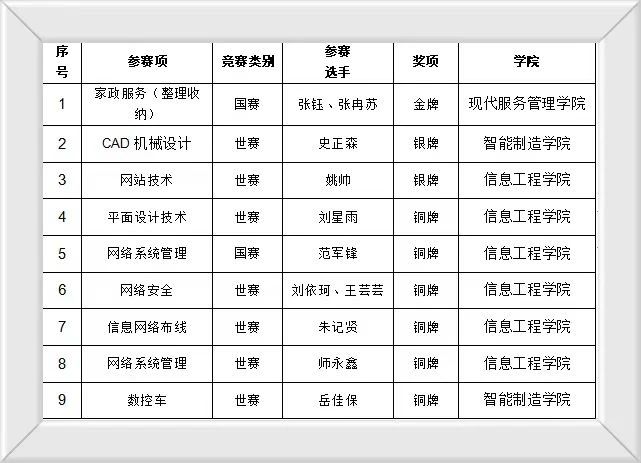 | 序号 | 参赛项 | 竞赛类别 | 参赛选手 | 奖项 | 学院 |
|---|---|---|---|---|---|
| 1 | 家政服务（整理收纳） | 国赛 | 张钰、张冉苏 | 金牌 | 现代服务管理学院 |
| 2 | CAD 机械设计 | 世赛 | 史正森 | 银牌 | 智能制造学院 |
| 3 | 网站技术 | 世赛 | 姚帅 | 银牌 | 信息工程学院 |
| 4 | 平面设计技术 | 世赛 | 刘星雨 | 铜牌 | 信息工程学院 |
| 5 | 网络系统管理 | 国赛 | 范军锋 | 铜牌 | 信息工程学院 |
| 6 | 网络安全 | 世赛 | 刘依珂、王芸芸 | 铜牌 | 信息工程学院 |
| 7 | 信息网络布线 | 世赛 | 朱记贤 | 铜牌 | 信息工程学院 |
| 8 | 网络系统管理 | 世赛 | 师永鑫 | 铜牌 | 信息工程学院 |
| 9 | 数控车 | 世赛 | 岳佳保 | 铜牌 | 智能制造学院 |